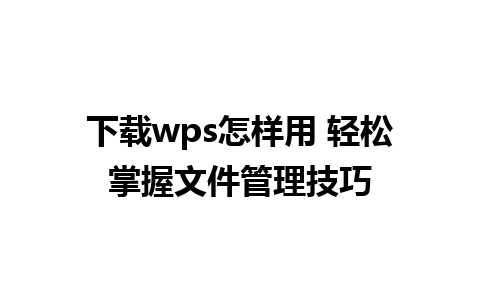 下载wps怎样用 轻松掌握文件管理技巧